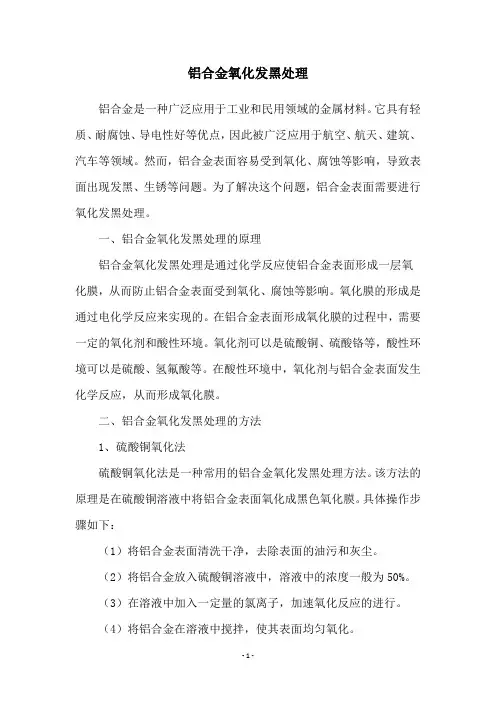 铝合金氧化发黑处理

铝合金是一种广泛应用于工业和民用领域的金属材料。它具有轻质、耐腐蚀、导电性好等优点，因此被广泛应用于航空、航天、建筑、汽车等领域。然而，铝合金表面容易受到氧化、腐蚀等影响，导致表面出现发黑、生锈等问题。为了解决这个问题，铝合金表面需要进行氧化发黑处理。

一、铝合金氧化发黑处理的原理

铝合金氧化发黑处理是通过化学反应使铝合金表面形成一层氧化膜，从而防止铝合金表面受到氧化、腐蚀等影响。氧化膜的形成是通过电化学反应来实现的。在铝合金表面形成氧化膜的过程中，需要一定的氧化剂和酸性环境。氧化剂可以是硫酸铜、硫酸铬等，酸性环境可以是硫酸、氢氟酸等。在酸性环境中，氧化剂与铝合金表面发生化学反应，从而形成氧化膜。

二、铝合金氧化发黑处理的方法

1、硫酸铜氧化法

硫酸铜氧化法是一种常用的铝合金氧化发黑处理方法。该方法的原理是在硫酸铜溶液中将铝合金表面氧化成黑色氧化膜。具体操作步骤如下：

（1）将铝合金表面清洗干净，去除表面的油污和灰尘。

（2）将铝合金放入硫酸铜溶液中，溶液中的浓度一般为 50%。

（3）在溶液中加入一定量的氯离子，加速氧化反应的进行。

（4）将铝合金在溶液中搅拌，使其表面均匀氧化。

- 1 -